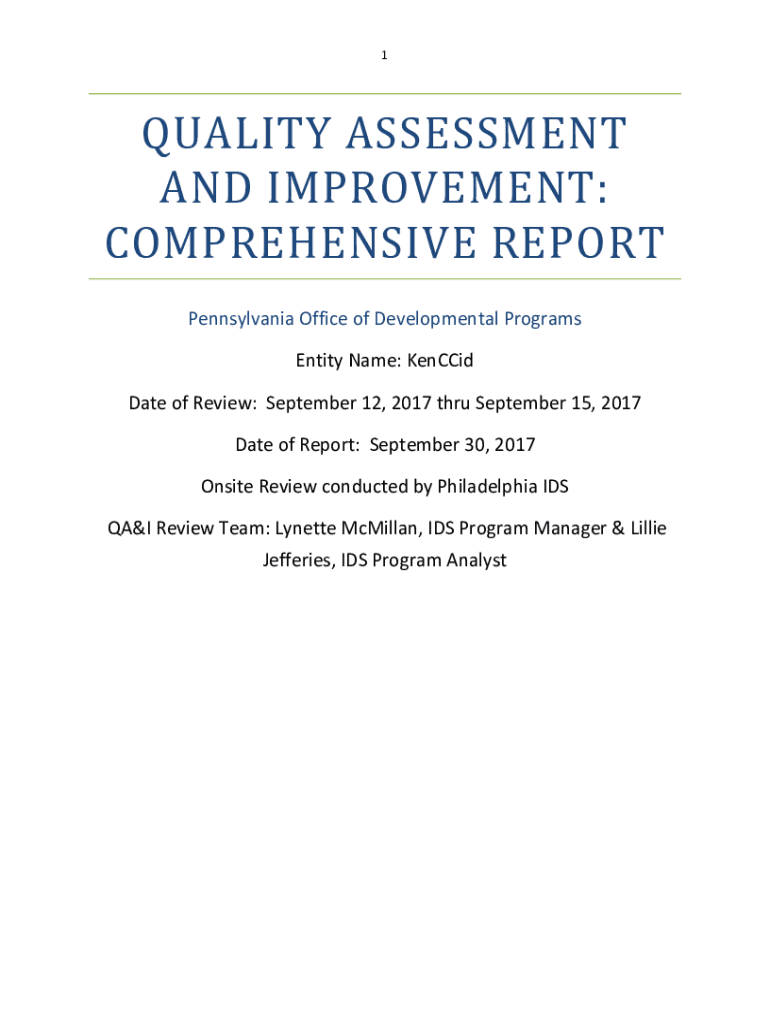 1

QUALITY ASSESSMENT AND IMPROVEMENT: COMPREHENSIVE REPORT

Pennsylvania Office of Developmental Programs

Entity Name: KenCCid

Date of Review: September 12, 2017 thru September 15, 2017

Date of Report: September 30, 2017

Onsite Review conducted by Philadelphia IDS

QA&I Review Team: Lynette McMillan, IDS Program Manager & Lillie Jefferies, IDS Program Analyst